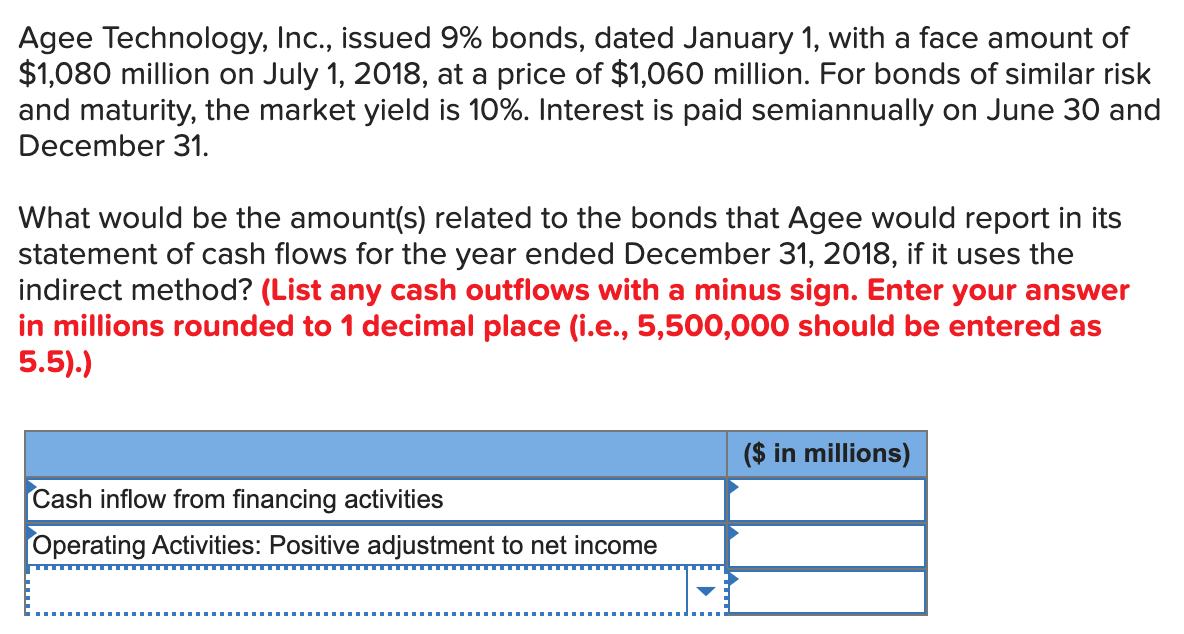 Agee Technology, Inc., issued 9% bonds, dated January 1, with a face amount of \$1,080 million on July 1, 2018, at a price of \$1,060 million. For bonds of similar risk and maturity, the market yield is 10%. Interest is paid semiannually on June 30 and December 31.

What would be the amount(s) related to the bonds that Agee would report in its statement of cash flows for the year ended December 31, 2018, if it uses the indirect method? (List any cash outflows with a minus sign. Enter your answer in millions rounded to 1 decimal place (i.e., 5,500,000 should be entered as 5.5).)

| | (\$ in millions) |
|---|---|
| Cash inflow from financing activities | |
| Operating Activities: Positive adjustment to net income | |
| | |